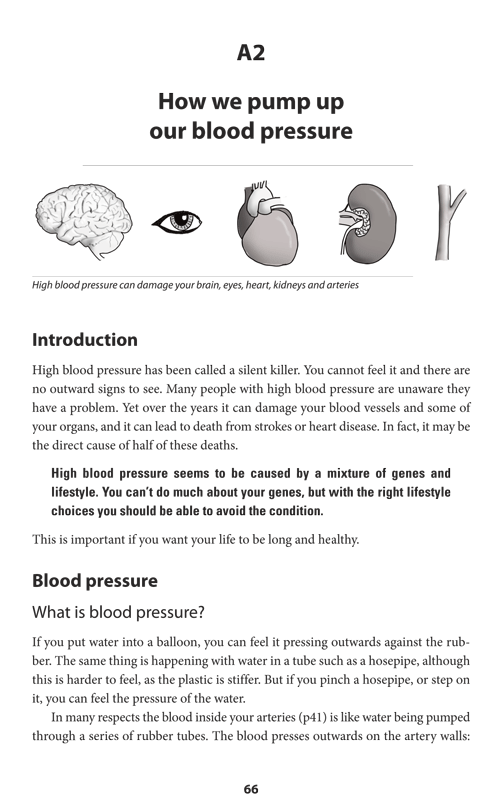 A2

How we pump up our blood pressure

High blood pressure can damage your brain, eyes, heart, kidneys and arteries

Introduction

High blood pressure has been called a silent killer. You cannot feel it and there are no outward signs to see. Many people with high blood pressure are unaware they have a problem. Yet over the years it can damage your blood vessels and some of your organs, and it can lead to death from strokes or heart disease. In fact, it may be the direct cause of half of these deaths.

High blood pressure seems to be caused by a mixture of genes and lifestyle. You can't do much about your genes, but with the right lifestyle choices you should be able to avoid the condition.

This is important if you want your life to be long and healthy.

Blood pressure

What is blood pressure?

If you put water into a balloon, you can feel it pressing outwards against the rubber. The same thing is happening with water in a tube such as a hosepipe, although this is harder to feel, as the plastic is stiffer. But if you pinch a hosepipe, or step on it, you can feel the pressure of the water.

In many respects the blood inside your arteries (p41) is like water being pumped through a series of rubber tubes. The blood presses outwards on the artery walls:

66